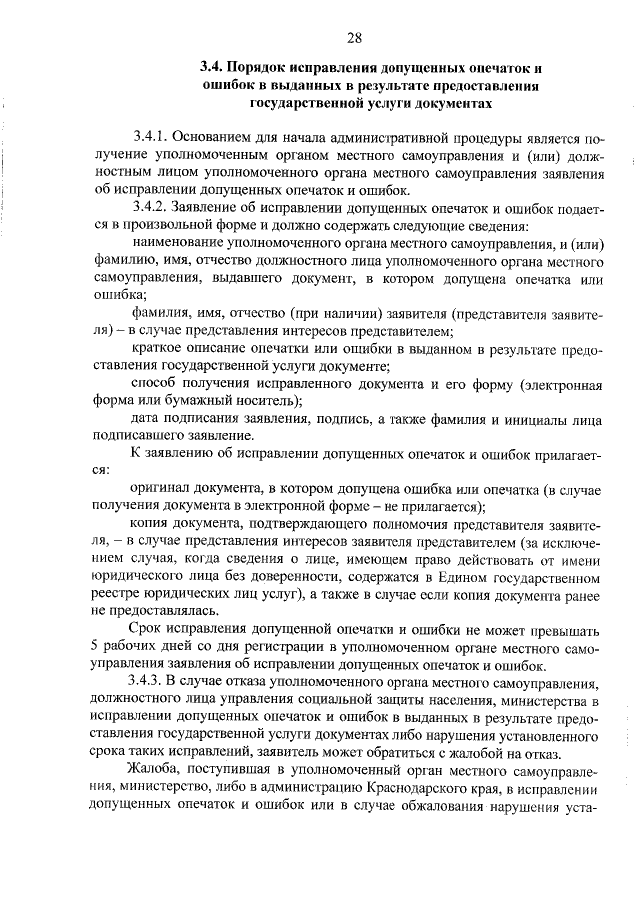 28

3.4. Порядок исправления допущенных опечаток и ошибок в выданных в результате предоставления государственной услуги документах

3.4.1. Основанием для начала административной процедуры является получение уполномоченным органом местного самоуправления и (или) должностным лицом уполномоченного органа местного самоуправления заявления об исправлении допущенных опечаток и ошибок.

3.4.2. Заявление об исправлении допущенных опечаток и ошибок подается в произвольной форме и должно содержать следующие сведения:

наименование уполномоченного органа местного самоуправления, и (или) фамилию, имя, отчество должностного лица уполномоченного органа местного самоуправления, выдавшего документ, в котором допущена опечатка или ошибка;

фамилия, имя, отчество (при наличии) заявителя (представителя заявителя) – в случае представления интересов представителем;

краткое описание опечатки или ошибки в выданном в результате предоставления государственной услуги документе;

способ получения исправленного документа и его форму (электронная форма или бумажный носитель);

дата подписания заявления, подпись, а также фамилия и инициалы лица подписавшего заявление.

К заявлению об исправлении допущенных опечаток и ошибок прилагается:

оригинал документа, в котором допущена ошибка или опечатка (в случае получения документа в электронной форме – не прилагается);

копия документа, подтверждающего полномочия представителя заявителя, – в случае представления интересов заявителя представителем (за исключением случая, когда сведения о лице, имеющем право действовать от имени юридического лица без доверенности, содержатся в Едином государственном реестре юридических лиц услуг), а также в случае если копия документа ранее не предоставлялась.

Срок исправления допущенной опечатки и ошибки не может превышать 5 рабочих дней со дня регистрации в уполномоченном органе местного самоуправления заявления об исправлении допущенных опечаток и ошибок.

3.4.3. В случае отказа уполномоченного органа местного самоуправления, должностного лица управления социальной защиты населения, министерства в исправлении допущенных опечаток и ошибок в выданных в результате предоставления государственной услуги документах либо нарушения установленного срока таких исправлений, заявитель может обратиться с жалобой на отказ.

Жалоба, поступившая в уполномоченный орган местного самоуправления, министерство, либо в администрацию Краснодарского края, в исправлении допущенных опечаток и ошибок или в случае обжалования нарушения уста-